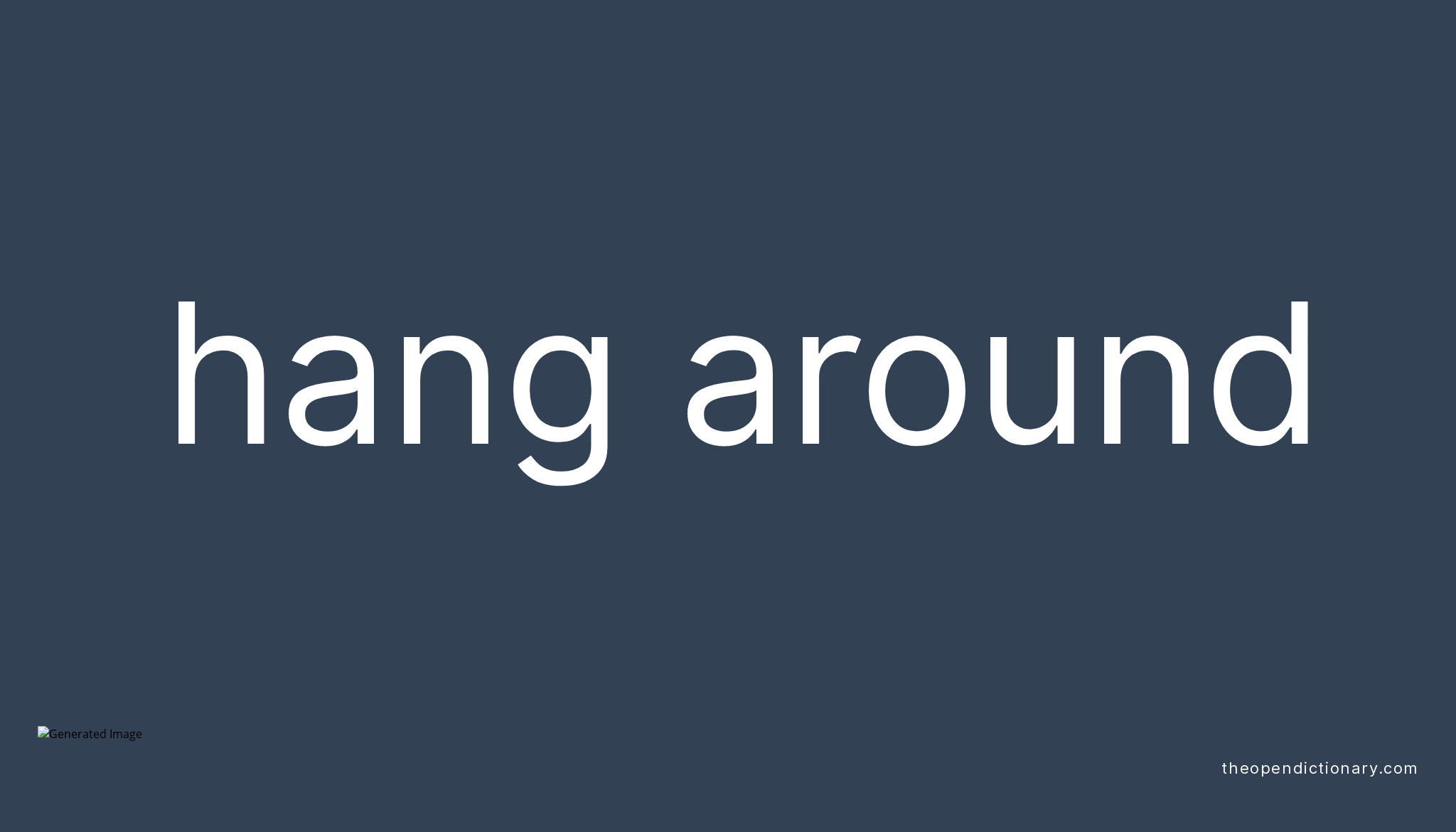 hang around

Generated Image

theopendictionary.com